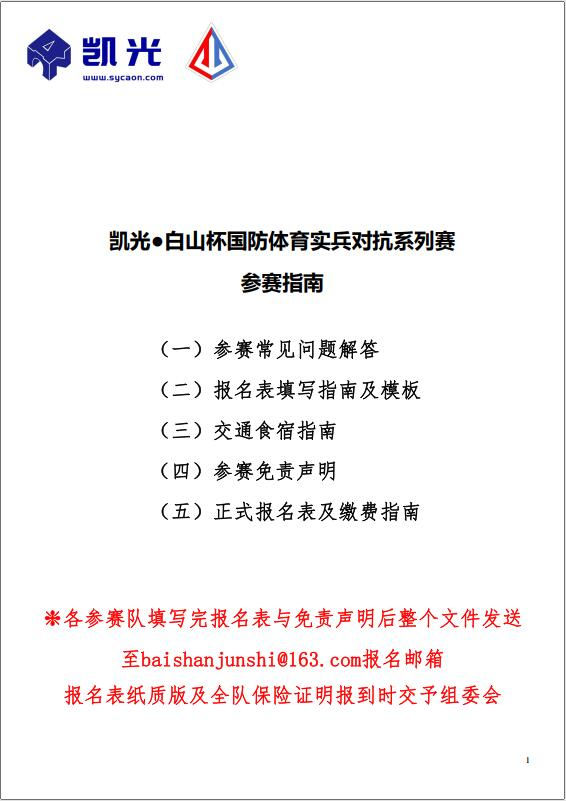 凯光
www.sycaon.com

凯光●白山杯国防体育实兵对抗系列赛
参赛指南

（一）参赛常见问题解答
（二）报名表填写指南及模板
（三）交通食宿指南
（四）参赛免责声明
（五）正式报名表及缴费指南

*各参赛队填写完报名表与免责声明后整个文件发送至baishanjunshi@163.com报名邮箱
报名表纸质版及全队保险证明报到时交予组委会

1